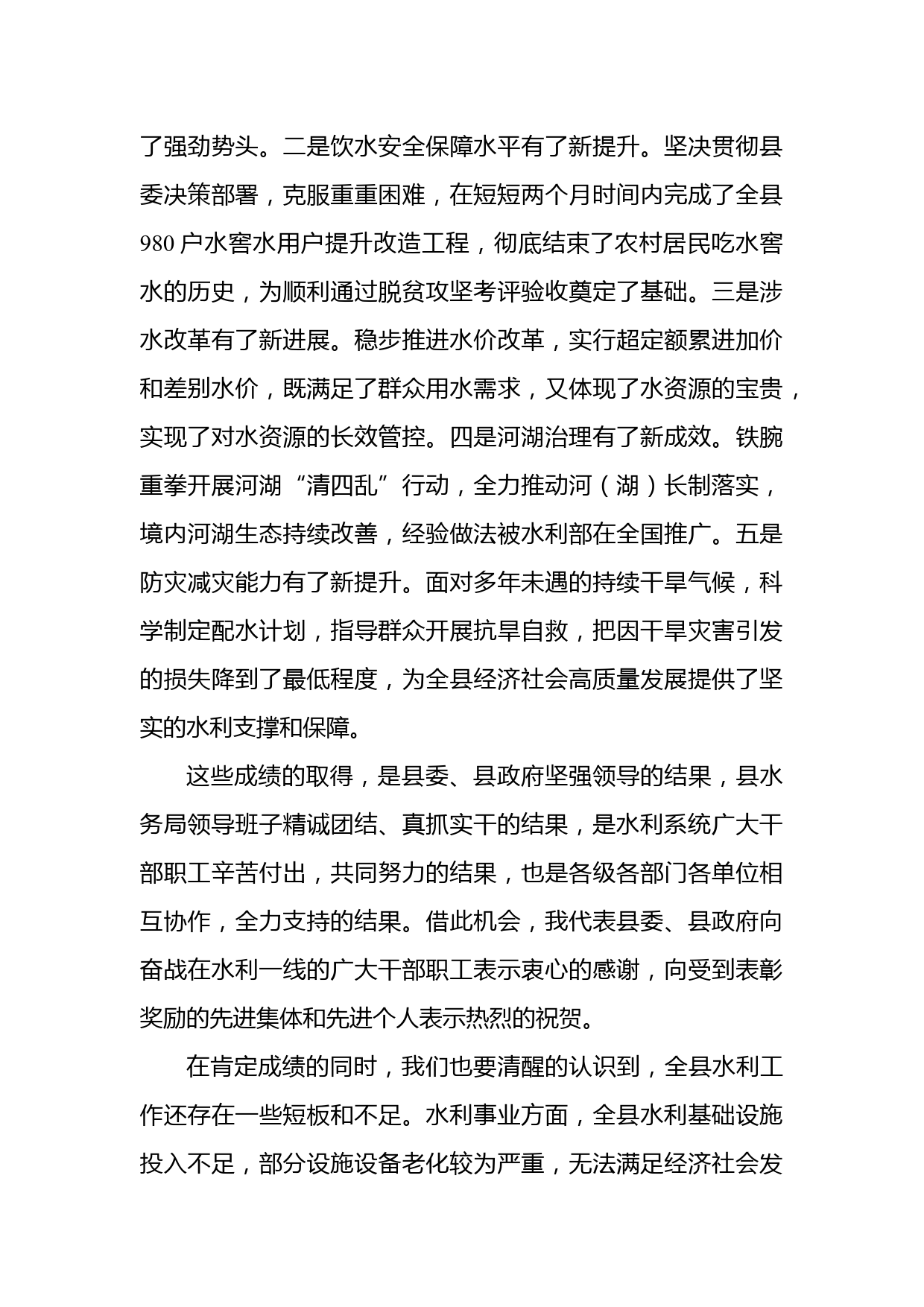 了强劲势头。二是饮水安全保障水平有了新提升。坚决贯彻县委决策部署，克服重重困难，在短短两个月时间内完成了全县980户水窖水用户提升改造工程，彻底结束了农村居民吃水窖水的历史，为顺利通过脱贫攻坚考评验收奠定了基础。三是涉水改革有了新进展。稳步推进水价改革，实行超定额累进加价和差别水价，既满足了群众用水需求，又体现了水资源的宝贵，实现了对水资源的长效管控。四是河湖治理有了新成效。铁腕重拳开展河湖“清四乱”行动，全力推动河（湖）长制落实，境内河湖生态持续改善，经验做法被水利部在全国推广。五是防灾减灾能力有了新提升。面对多年未遇的持续干旱气候，科学制定配水计划，指导群众开展抗旱自救，把因干旱灾害引发的损失降到了最低程度，为全县经济社会高质量发展提供了坚实的水利支撑和保障。

这些成绩的取得，是县委、县政府坚强领导的结果，县水务局领导班子精诚团结、真抓实干的结果，是水利系统广大干部职工辛苦付出，共同努力的结果，也是各级各部门各单位相互协作，全力支持的结果。借此机会，我代表县委、县政府向奋战在水利一线的广大干部职工表示衷心的感谢，向受到表彰奖励的先进集体和先进个人表示热烈的祝贺。

在肯定成绩的同时，我们也要清醒的认识到，全县水利工作还存在一些短板和不足。水利事业方面，全县水利基础设施投入不足，部分设施设备老化较为严重，无法满足经济社会发